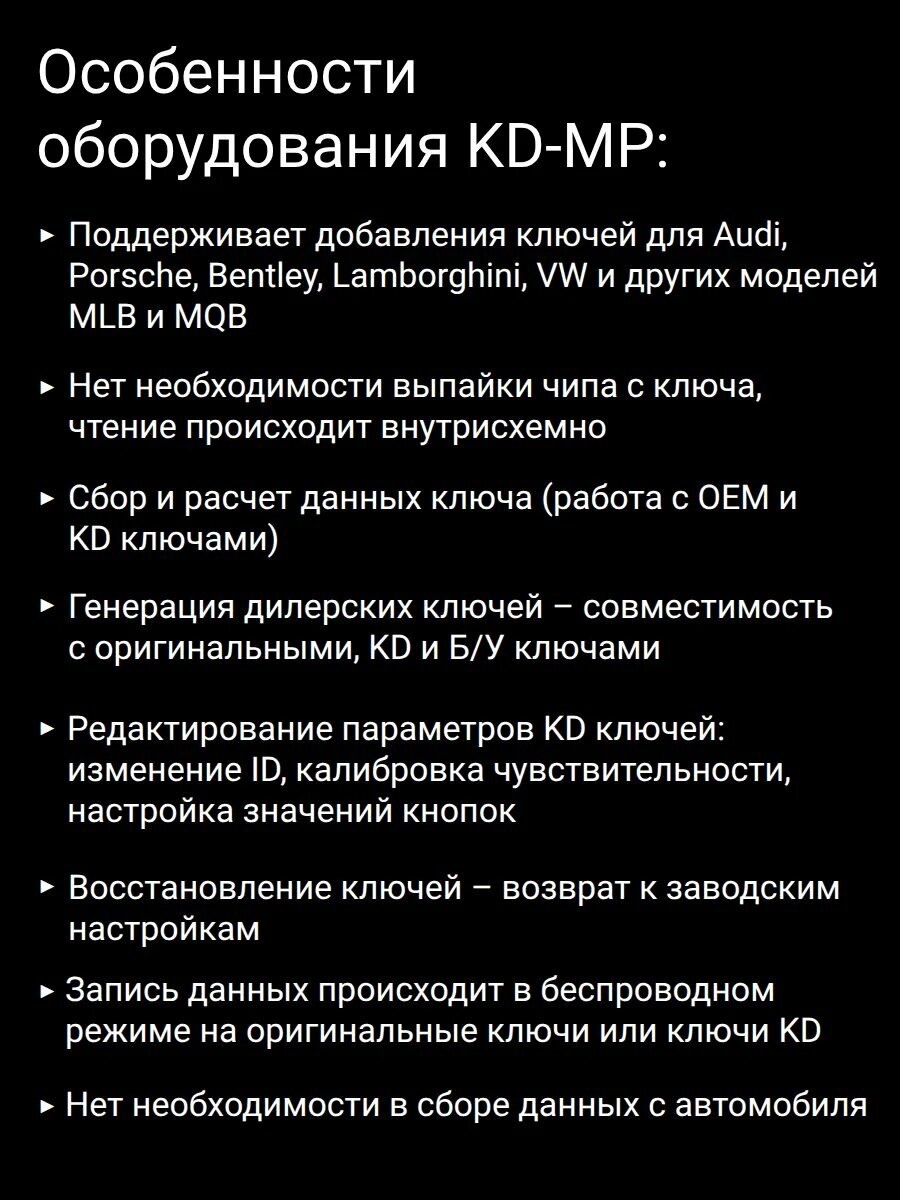 Особенности оборудования KD-MP:

▸ Поддерживает добавления ключей для Audi, Porsche, Bentley, Lamborghini, VW и других моделей MLB и MQB

▸ Нет необходимости выпайки чипа с ключа, чтение происходит внутрисхемно

▸ Сбор и расчет данных ключа (работа с OEM и KD ключами)

▸ Генерация дилерских ключей – совместимость с оригинальными, KD и Б/У ключами

▸ Редактирование параметров KD ключей: изменение ID, калибровка чувствительности, настройка значений кнопок

▸ Восстановление ключей – возврат к заводским настройкам

▸ Запись данных происходит в беспроводном режиме на оригинальные ключи или ключи KD

▸ Нет необходимости в сборе данных с автомобиля